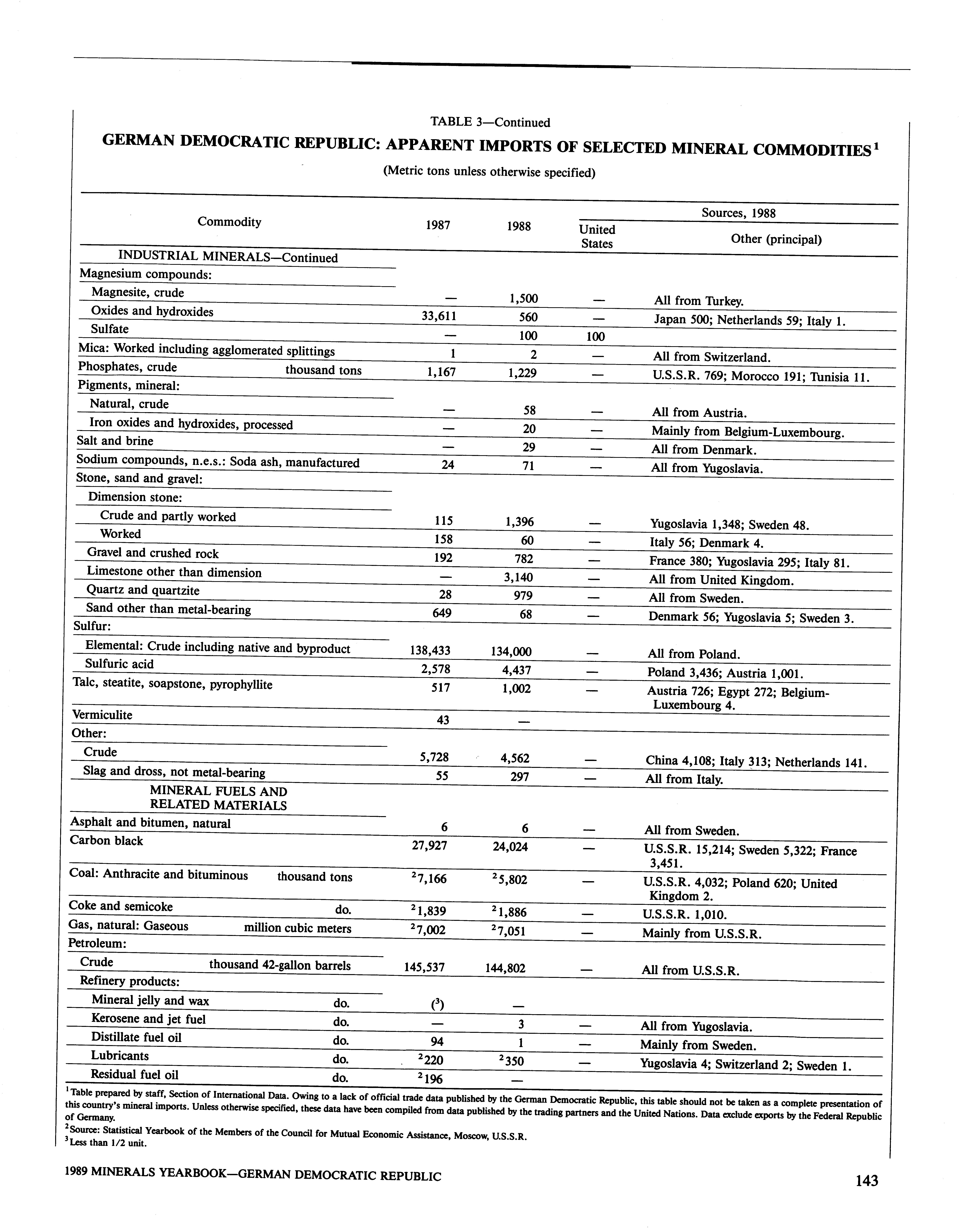 TABLE 3—Continued

GERMAN DEMOCRATIC REPUBLIC: APPARENT IMPORTS OF SELECTED MINERAL COMMODITIES$^1$

(Metric tons unless otherwise specified)

| Commodity | 1987 | 1988 | Sources, 1988: United States | Sources, 1988: Other (principal) |
|---|---|---|---|---|
| INDUSTRIAL MINERALS—Continued | | | | |
| Magnesium compounds: | | | | |
| Magnesite, crude | — | 1,500 | — | All from Turkey. |
| Oxides and hydroxides | 33,611 | 560 | — | Japan 500; Netherlands 59; Italy 1. |
| Sulfate | — | 100 | 100 | |
| Mica: Worked including agglomerated splittings | 1 | 2 | — | All from Switzerland. |
| Phosphates, crude thousand tons | 1,167 | 1,229 | — | U.S.S.R. 769; Morocco 191; Tunisia 11. |
| Pigments, mineral: | | | | |
| Natural, crude | — | 58 | — | All from Austria. |
| Iron oxides and hydroxides, processed | — | 20 | — | Mainly from Belgium-Luxembourg. |
| Salt and brine | — | 29 | — | All from Denmark. |
| Sodium compounds, n.e.s.: Soda ash, manufactured | 24 | 71 | — | All from Yugoslavia. |
| Stone, sand and gravel: | | | | |
| Dimension stone: | | | | |
| Crude and partly worked | 115 | 1,396 | — | Yugoslavia 1,348; Sweden 48. |
| Worked | 158 | 60 | — | Italy 56; Denmark 4. |
| Gravel and crushed rock | 192 | 782 | — | France 380; Yugoslavia 295; Italy 81. |
| Limestone other than dimension | — | 3,140 | — | All from United Kingdom. |
| Quartz and quartzite | 28 | 979 | — | All from Sweden. |
| Sand other than metal-bearing | 649 | 68 | — | Denmark 56; Yugoslavia 5; Sweden 3. |
| Sulfur: | | | | |
| Elemental: Crude including native and byproduct | 138,433 | 134,000 | — | All from Poland. |
| Sulfuric acid | 2,578 | 4,437 | — | Poland 3,436; Austria 1,001. |
| Talc, steatite, soapstone, pyrophyllite | 517 | 1,002 | — | Austria 726; Egypt 272; Belgium-Luxembourg 4. |
| Vermiculite | 43 | — | | |
| Other: | | | | |
| Crude | 5,728 | 4,562 | — | China 4,108; Italy 313; Netherlands 141. |
| Slag and dross, not metal-bearing | 55 | 297 | — | All from Italy. |
| MINERAL FUELS AND RELATED MATERIALS | | | | |
| Asphalt and bitumen, natural | 6 | 6 | — | All from Sweden. |
| Carbon black | 27,927 | 24,024 | — | U.S.S.R. 15,214; Sweden 5,322; France 3,451. |
| Coal: Anthracite and bituminous thousand tons | $^2$7,166 | $^2$5,802 | — | U.S.S.R. 4,032; Poland 620; United Kingdom 2. |
| Coke and semicoke do. | $^2$1,839 | $^2$1,886 | — | U.S.S.R. 1,010. |
| Gas, natural: Gaseous million cubic meters | $^2$7,002 | $^2$7,051 | — | Mainly from U.S.S.R. |
| Petroleum: | | | | |
| Crude thousand 42-gallon barrels | 145,537 | 144,802 | — | All from U.S.S.R. |
| Refinery products: | | | | |
| Mineral jelly and wax do. | ($^3$) | — | | |
| Kerosene and jet fuel do. | — | 3 | — | All from Yugoslavia. |
| Distillate fuel oil do. | 94 | 1 | — | Mainly from Sweden. |
| Lubricants do. | $^2$220 | $^2$350 | — | Yugoslavia 4; Switzerland 2; Sweden 1. |
| Residual fuel oil do. | $^2$196 | — | | |

$^1$Table prepared by staff, Section of International Data. Owing to a lack of official trade data published by the German Democratic Republic, this table should not be taken as a complete presentation of this country's mineral imports. Unless otherwise specified, these data have been compiled from data published by the trading partners and the United Nations. Data exclude exports by the Federal Republic of Germany.
$^2$Source: Statistical Yearbook of the Members of the Council for Mutual Economic Assistance, Moscow, U.S.S.R.
$^3$Less than 1/2 unit.

1989 MINERALS YEARBOOK—GERMAN DEMOCRATIC REPUBLIC

143